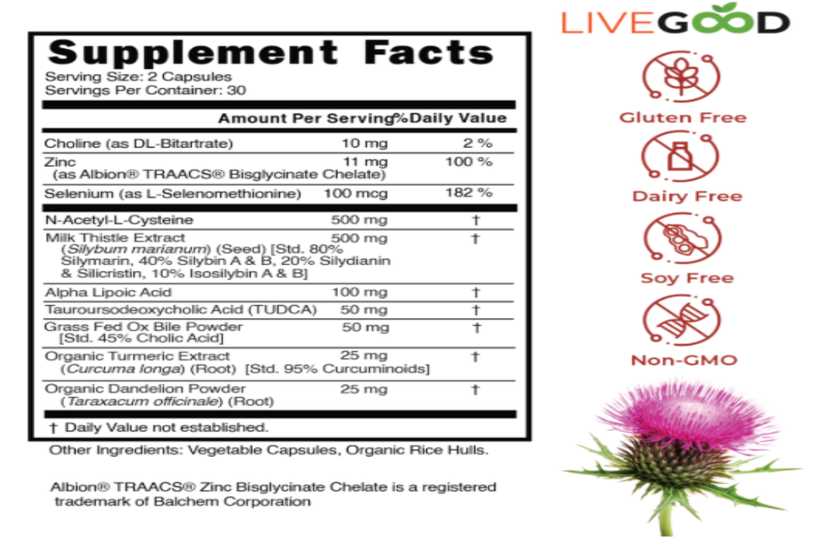 Supplement Facts
Serving Size: 2 Capsules
Servings Per Container: 30

| | Amount Per Serving | %Daily Value |
|---|---|---|
| Choline (as DL-Bitartrate) | 10 mg | 2 % |
| Zinc (as Albion® TRAACS® Bisglycinate Chelate) | 11 mg | 100 % |
| Selenium (as L-Selenomethionine) | 100 mcg | 182 % |
| N-Acetyl-L-Cysteine | 500 mg | † |
| Milk Thistle Extract (Silybum marianum) (Seed) [Std. 80% Silymarin, 40% Silybin A & B, 20% Silydianin & Silicristin, 10% Isosilybin A & B] | 500 mg | † |
| Alpha Lipoic Acid | 100 mg | † |
| Tauroursodeoxycholic Acid (TUDCA) | 50 mg | † |
| Grass Fed Ox Bile Powder [Std. 45% Cholic Acid] | 50 mg | † |
| Organic Turmeric Extract (Curcuma longa) (Root) [Std. 95% Curcuminoids] | 25 mg | † |
| Organic Dandelion Powder (Taraxacum officinale) (Root) | 25 mg | † |

† Daily Value not established.

Other Ingredients: Vegetable Capsules, Organic Rice Hulls.

Albion® TRAACS® Zinc Bisglycinate Chelate is a registered trademark of Balchem Corporation

LIVEGOOD

Gluten Free

Dairy Free

Soy Free

Non-GMO